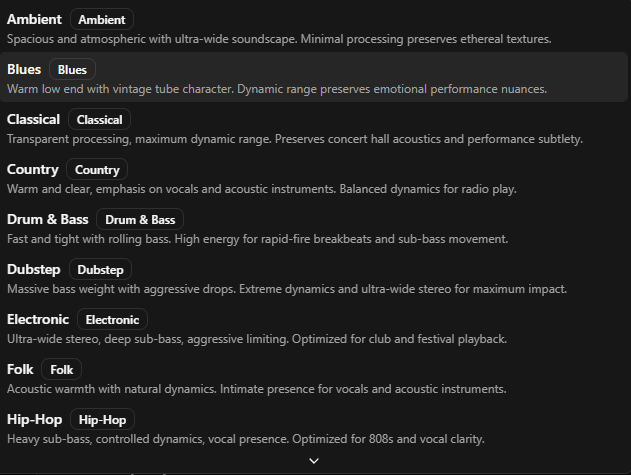 Ambient Ambient
Spacious and atmospheric with ultra-wide soundscape. Minimal processing preserves ethereal textures.

Blues Blues
Warm low end with vintage tube character. Dynamic range preserves emotional performance nuances.

Classical Classical
Transparent processing, maximum dynamic range. Preserves concert hall acoustics and performance subtlety.

Country Country
Warm and clear, emphasis on vocals and acoustic instruments. Balanced dynamics for radio play.

Drum & Bass Drum & Bass
Fast and tight with rolling bass. High energy for rapid-fire breakbeats and sub-bass movement.

Dubstep Dubstep
Massive bass weight with aggressive drops. Extreme dynamics and ultra-wide stereo for maximum impact.

Electronic Electronic
Ultra-wide stereo, deep sub-bass, aggressive limiting. Optimized for club and festival playback.

Folk Folk
Acoustic warmth with natural dynamics. Intimate presence for vocals and acoustic instruments.

Hip-Hop Hip-Hop
Heavy sub-bass, controlled dynamics, vocal presence. Optimized for 808s and vocal clarity.